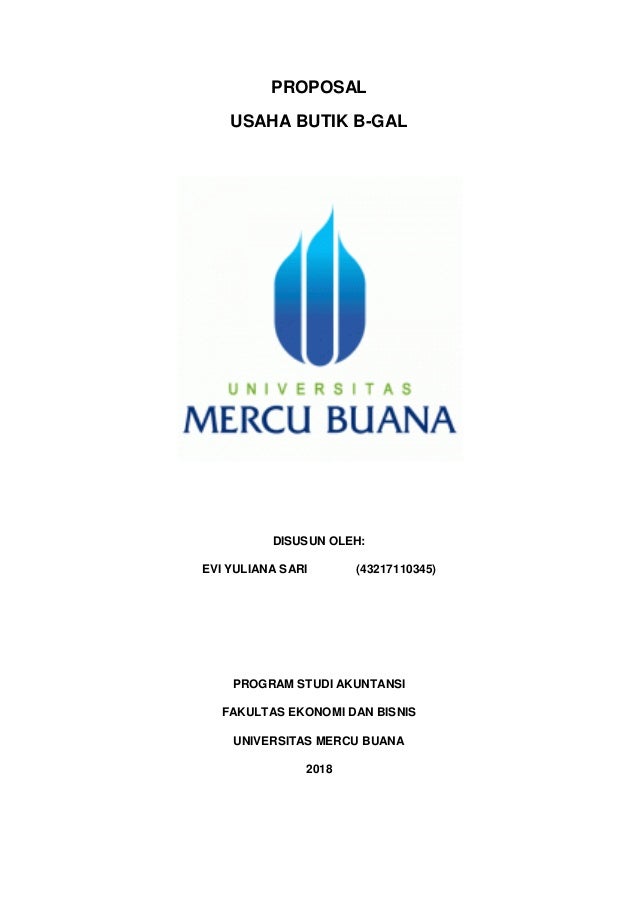 PROPOSAL

USAHA BUTIK B-GAL

UNIVERSITAS
MERCU BUANA

DISUSUN OLEH:

EVI YULIANA SARI (43217110345)

PROGRAM STUDI AKUNTANSI

FAKULTAS EKONOMI DAN BISNIS

UNIVERSITAS MERCU BUANA

2018